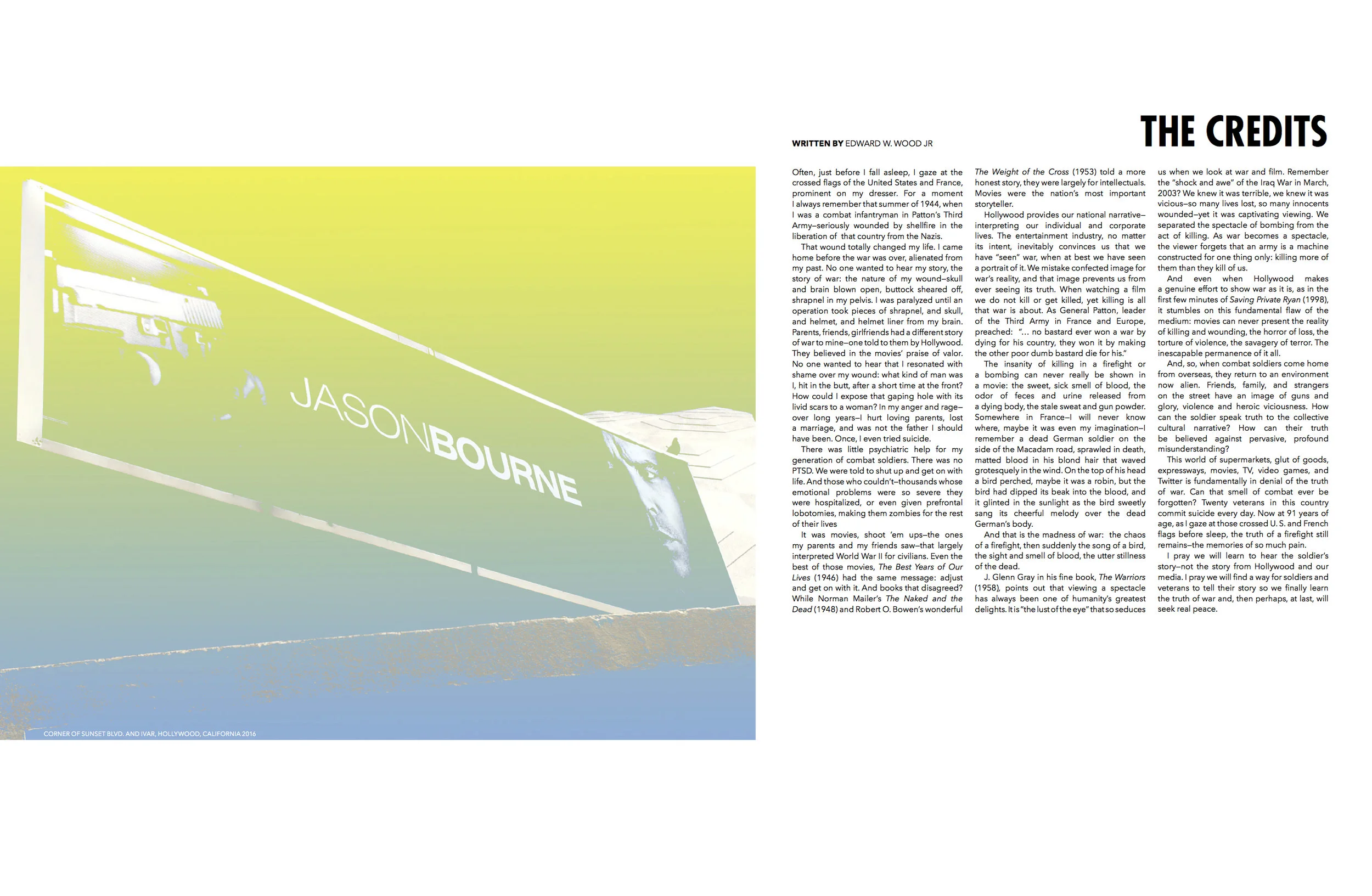 JASONBOURNE

CORNER OF SUNSET BLVD. AND IVAR, HOLLYWOOD, CALIFORNIA 2016

THE CREDITS

WRITTEN BY EDWARD W. WOOD JR

Often, just before I fall asleep, I gaze at the crossed flags of the United States and France, prominent on my dresser. For a moment I always remember that summer of 1944, when I was a combat infantryman in Patton's Third Army–seriously wounded by shellfire in the liberation of that country from the Nazis.

That wound totally changed my life. I came home before the war was over, alienated from my past. No one wanted to hear my story, the story of war: the nature of my wound–skull and brain blown open, buttock sheared off, shrapnel in my pelvis. I was paralyzed until an operation took pieces of shrapnel, and skull, and helmet, and helmet liner from my brain. Parents, friends, girlfriends had a different story of war to mine–one told to them by Hollywood. They believed in the movies' praise of valor. No one wanted to hear that I resonated with shame over my wound: what kind of man was I, hit in the butt, after a short time at the front? How could I expose that gaping hole with its livid scars to a woman? In my anger and rage–over long years–I hurt loving parents, lost a marriage, and was not the father I should have been. Once, I even tried suicide.

There was little psychiatric help for my generation of combat soldiers. There was no PTSD. We were told to shut up and get on with life. And those who couldn't–thousands whose emotional problems were so severe they were hospitalized, or even given prefrontal lobotomies, making them zombies for the rest of their lives

It was movies, shoot 'em ups–the ones my parents and my friends saw–that largely interpreted World War II for civilians. Even the best of those movies, The Best Years of Our Lives (1946) had the same message: adjust and get on with it. And books that disagreed? While Norman Mailer's The Naked and the Dead (1948) and Robert O. Bowen's wonderful The Weight of the Cross (1953) told a more honest story, they were largely for intellectuals. Movies were the nation's most important storyteller.

Hollywood provides our national narrative–interpreting our individual and corporate lives. The entertainment industry, no matter its intent, inevitably convinces us that we have "seen" war, when at best we have seen a portrait of it. We mistake confected image for war's reality, and that image prevents us from ever seeing its truth. When watching a film we do not kill or get killed, yet killing is all that war is about. As General Patton, leader of the Third Army in France and Europe, preached: "... no bastard ever won a war by dying for his country, they won it by making the other poor dumb bastard die for his."

The insanity of killing in a firefight or a bombing can never really be shown in a movie: the sweet, sick smell of blood, the odor of feces and urine released from a dying body, the stale sweat and gun powder. Somewhere in France–I will never know where, maybe it was even my imagination–I remember a dead German soldier on the side of the Macadam road, sprawled in death, matted blood in his blond hair that waved grotesquely in the wind. On the top of his head a bird perched, maybe it was a robin, but the bird had dipped its beak into the blood, and it glinted in the sunlight as the bird sweetly sang its cheerful melody over the dead German's body.

And that is the madness of war: the chaos of a firefight, then suddenly the song of a bird, the sight and smell of blood, the utter stillness of the dead.

J. Glenn Gray in his fine book, The Warriors (1958), points out that viewing a spectacle has always been one of humanity's greatest delights. It is "the lust of the eye" that so seduces us when we look at war and film. Remember the "shock and awe" of the Iraq War in March, 2003? We knew it was terrible, we knew it was vicious–so many lives lost, so many innocents wounded–yet it was captivating viewing. We separated the spectacle of bombing from the act of killing. As war becomes a spectacle, the viewer forgets that an army is a machine constructed for one thing only: killing more of them than they kill of us.

And even when Hollywood makes a genuine effort to show war as it is, as in the first few minutes of Saving Private Ryan (1998), it stumbles on this fundamental flaw of the medium: movies can never present the reality of killing and wounding, the horror of loss, the torture of violence, the savagery of terror. The inescapable permanence of it all.

And, so, when combat soldiers come home from overseas, they return to an environment now alien. Friends, family, and strangers on the street have an image of guns and glory, violence and heroic viciousness. How can the soldier speak truth to the collective cultural narrative? How can their truth be believed against pervasive, profound misunderstanding?

This world of supermarkets, glut of goods, expressways, movies, TV, video games, and Twitter is fundamentally in denial of the truth of war. Can that smell of combat ever be forgotten? Twenty veterans in this country commit suicide every day. Now at 91 years of age, as I gaze at those crossed U. S. and French flags before sleep, the truth of a firefight still remains–the memories of so much pain.

I pray we will learn to hear the soldier's story–not the story from Hollywood and our media. I pray we will find a way for soldiers and veterans to tell their story so we finally learn the truth of war and, then perhaps, at last, will seek real peace.